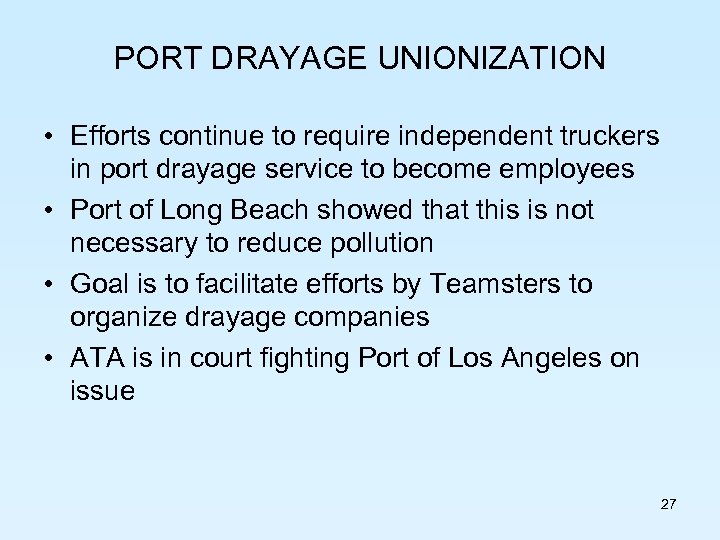 PORT DRAYAGE UNIONIZATION

• Efforts continue to require independent truckers in port drayage service to become employees
• Port of Long Beach showed that this is not necessary to reduce pollution
• Goal is to facilitate efforts by Teamsters to organize drayage companies
• ATA is in court fighting Port of Los Angeles on issue

27